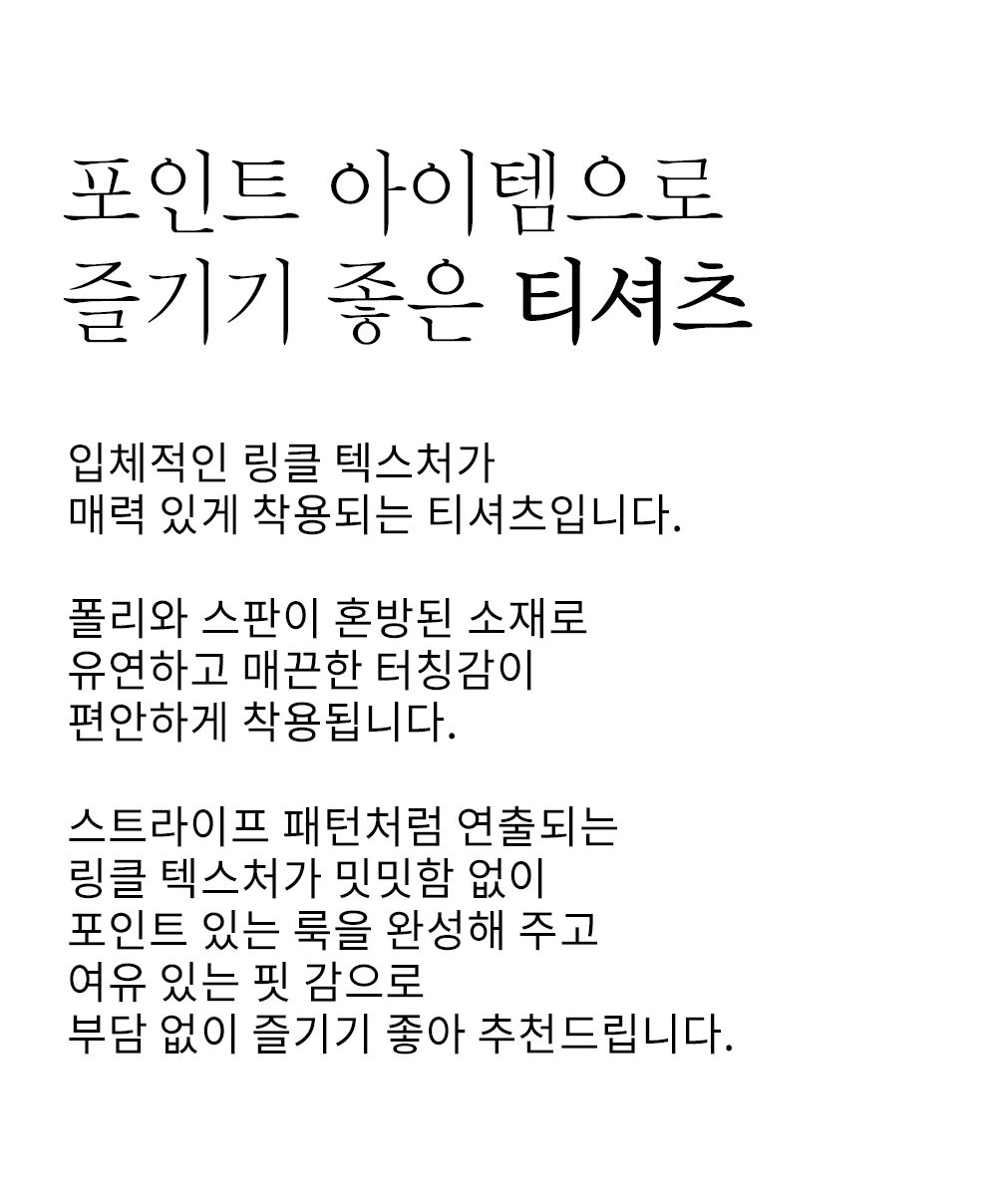 포인트 아이템으로
즐기기 좋은 티셔츠

입체적인 링클 텍스처가
매력 있게 착용되는 티셔츠입니다.

폴리와 스판이 혼방된 소재로
유연하고 매끈한 터칭감이
편안하게 착용됩니다.

스트라이프 패턴처럼 연출되는
링클 텍스처가 밋밋함 없이
포인트 있는 룩을 완성해 주고
여유 있는 핏 감으로
부담 없이 즐기기 좋아 추천드립니다.